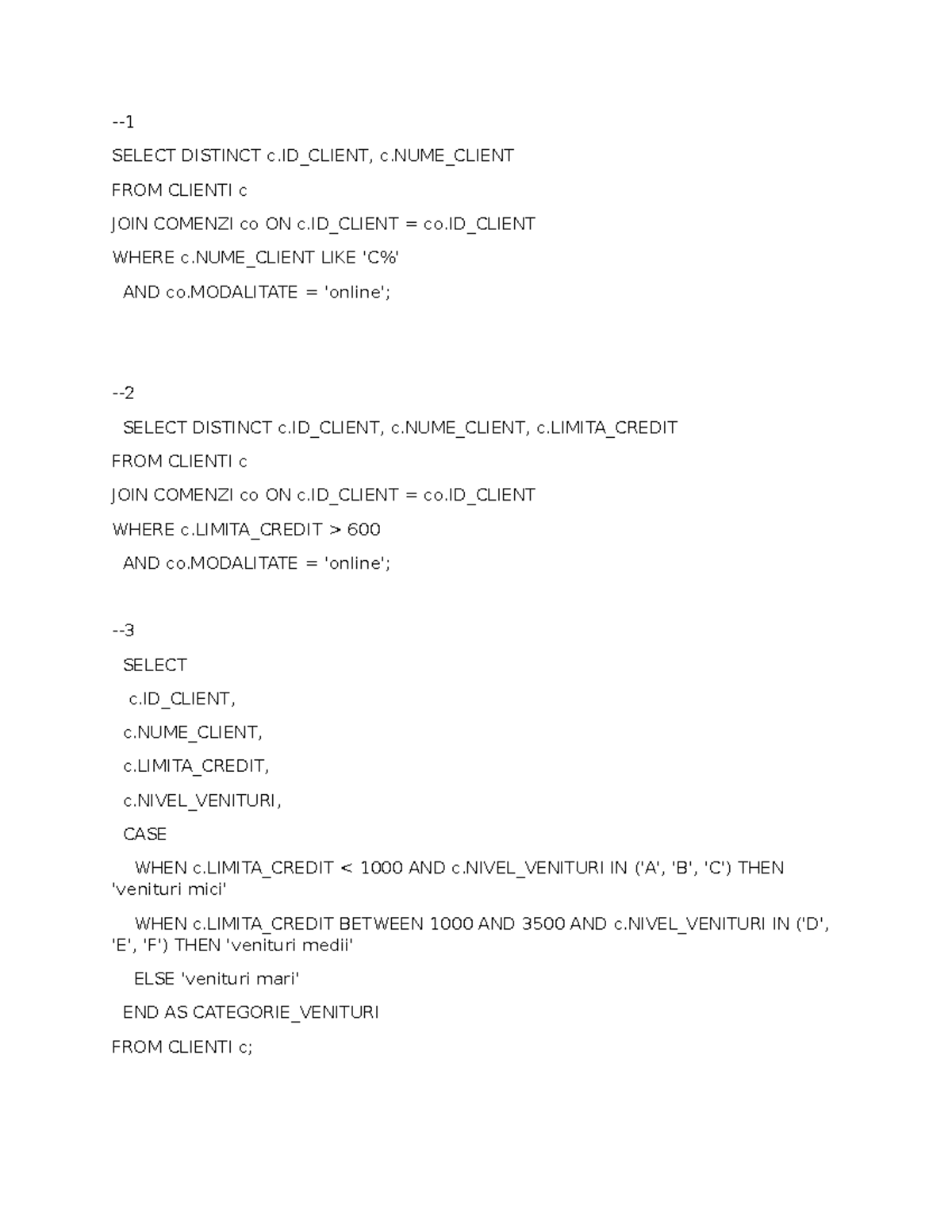 --1

SELECT DISTINCT c.ID_CLIENT, c.NUME_CLIENT

FROM CLIENTI c

JOIN COMENZI co ON c.ID_CLIENT = co.ID_CLIENT

WHERE c.NUME_CLIENT LIKE 'C%'

AND co.MODALITATE = 'online';

--2

SELECT DISTINCT c.ID_CLIENT, c.NUME_CLIENT, c.LIMITA_CREDIT

FROM CLIENTI c

JOIN COMENZI co ON c.ID_CLIENT = co.ID_CLIENT

WHERE c.LIMITA_CREDIT > 600

AND co.MODALITATE = 'online';

--3

SELECT

c.ID_CLIENT,

c.NUME_CLIENT,

c.LIMITA_CREDIT,

c.NIVEL_VENITURI,

CASE

WHEN c.LIMITA_CREDIT < 1000 AND c.NIVEL_VENITURI IN ('A', 'B', 'C') THEN 'venituri mici'

WHEN c.LIMITA_CREDIT BETWEEN 1000 AND 3500 AND c.NIVEL_VENITURI IN ('D', 'E', 'F') THEN 'venituri medii'

ELSE 'venituri mari'

END AS CATEGORIE_VENITURI

FROM CLIENTI c;